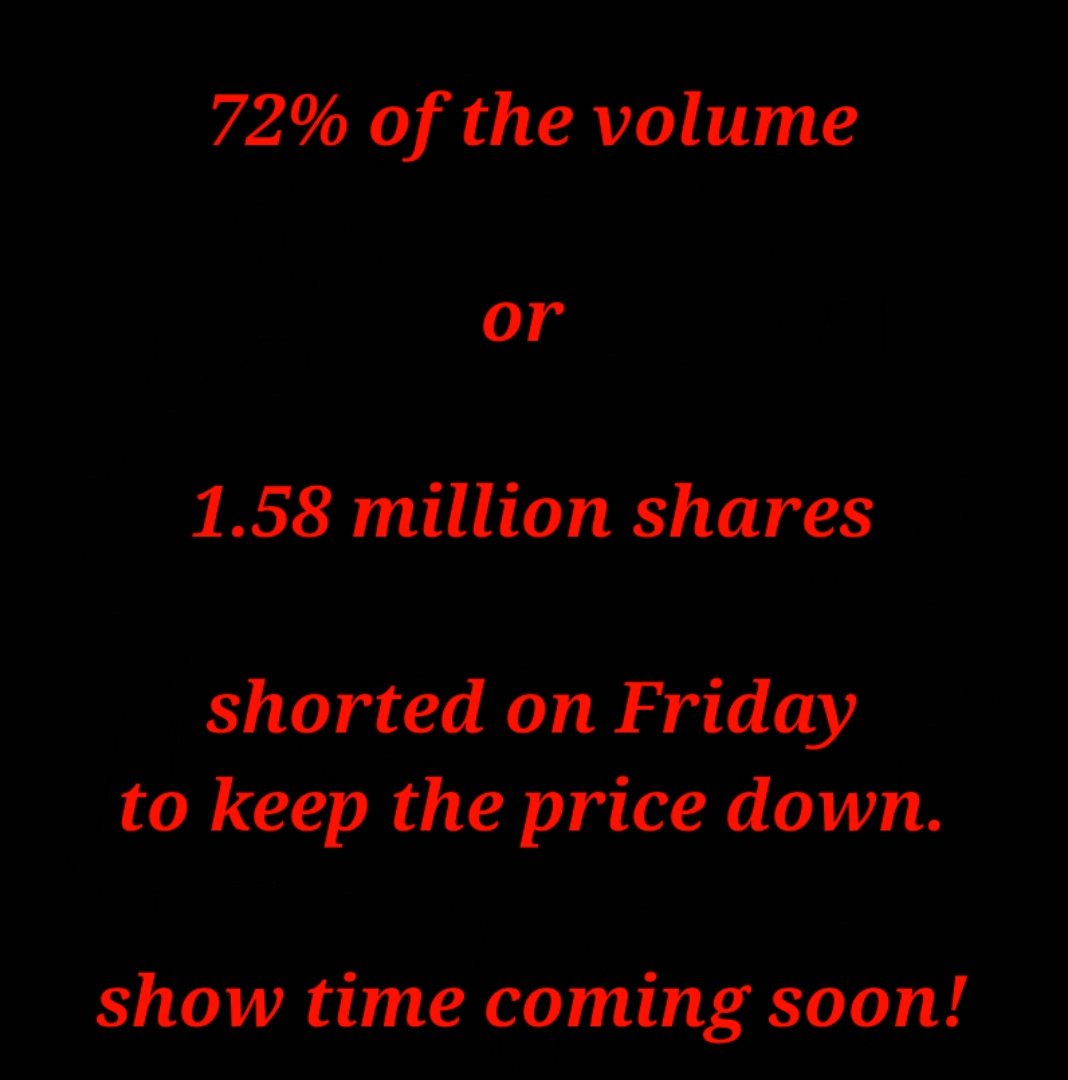 72% of the volume

or

1.58 million shares

shorted on Friday
to keep the price down.

show time coming soon!